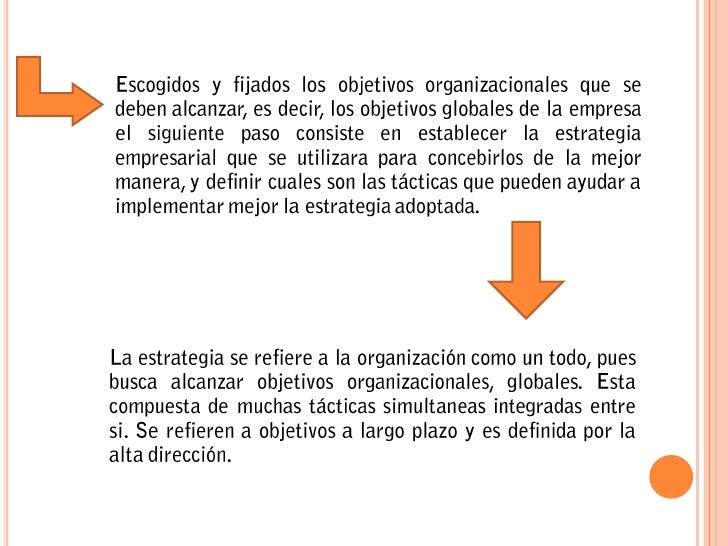 Escogidos y fijados los objetivos organizacionales que se deben alcanzar, es decir, los objetivos globales de la empresa el siguiente paso consiste en establecer la estrategia empresarial que se utilizara para concebirlos de la mejor manera, y definir cuales son las tácticas que pueden ayudar a implementar mejor la estrategia adoptada.

La estrategia se refiere a la organización como un todo, pues busca alcanzar objetivos organizacionales, globales. Esta compuesta de muchas tácticas simultaneas integradas entre si. Se refieren a objetivos a largo plazo y es definida por la alta dirección.